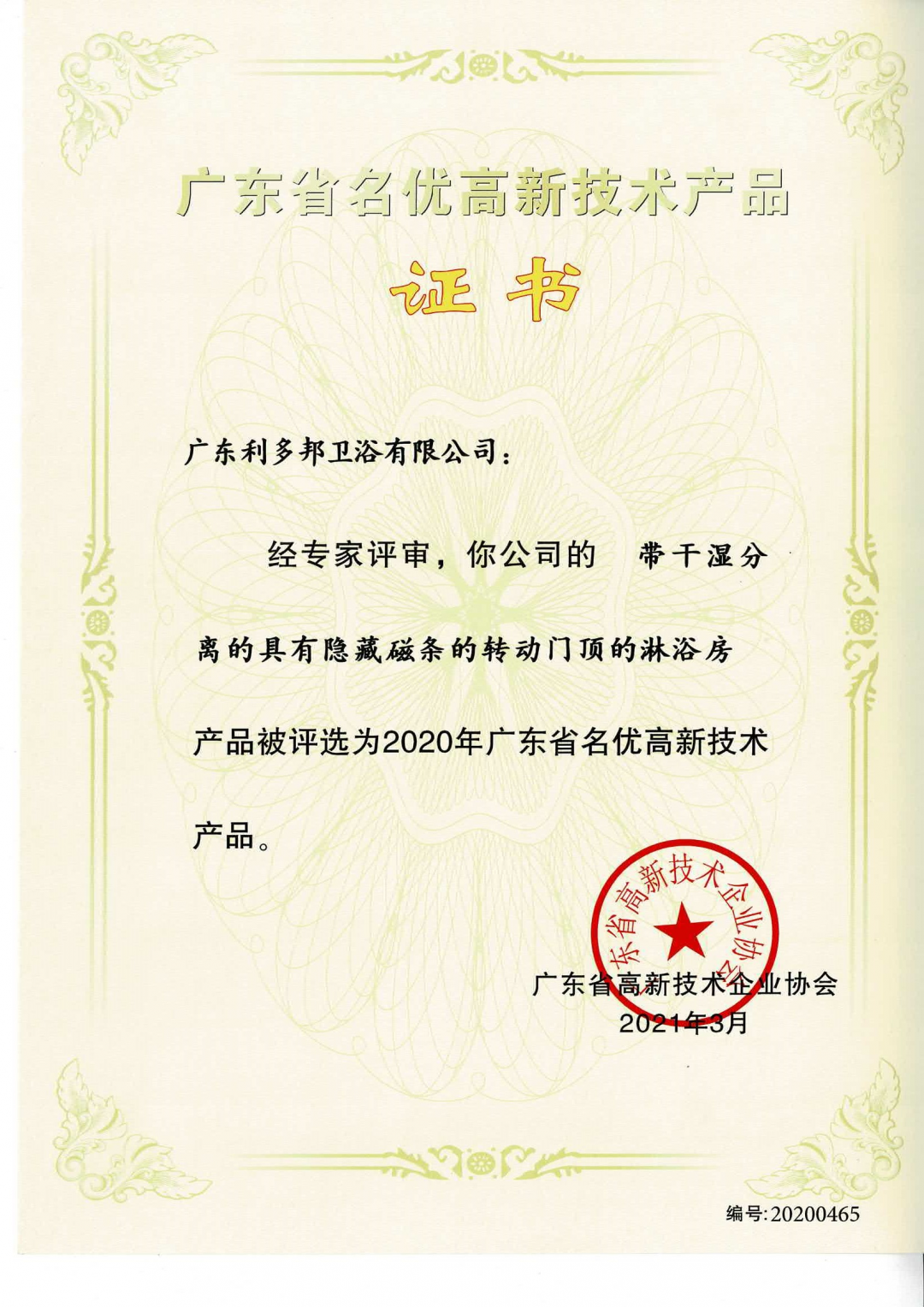 广东省名优高新技术产品

证书

广东利多邦卫浴有限公司：

经专家评审，你公司的 带干湿分离的具有隐藏磁条的转动门顶的淋浴房产品被评选为2020年广东省名优高新技术产品。

广东省高新技术企业协会

广东省高新技术企业协会
2021年3月

编号:20200465